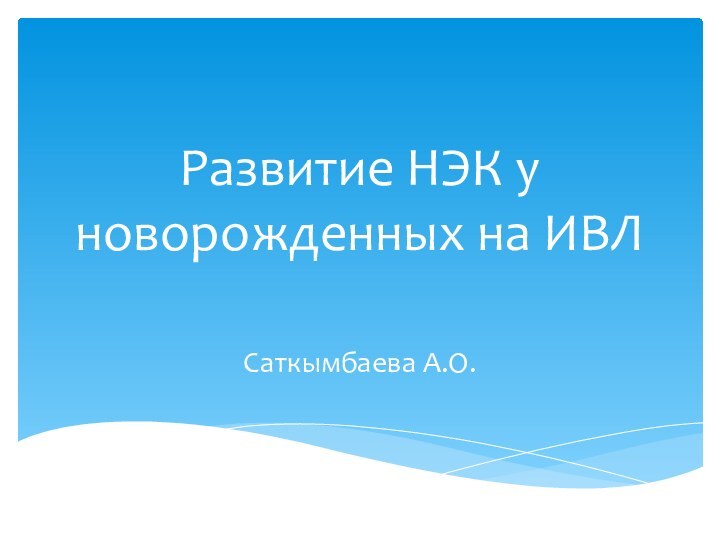 Развитие НЭК у новорожденных на ИВЛ

Саткымбаева А.О.